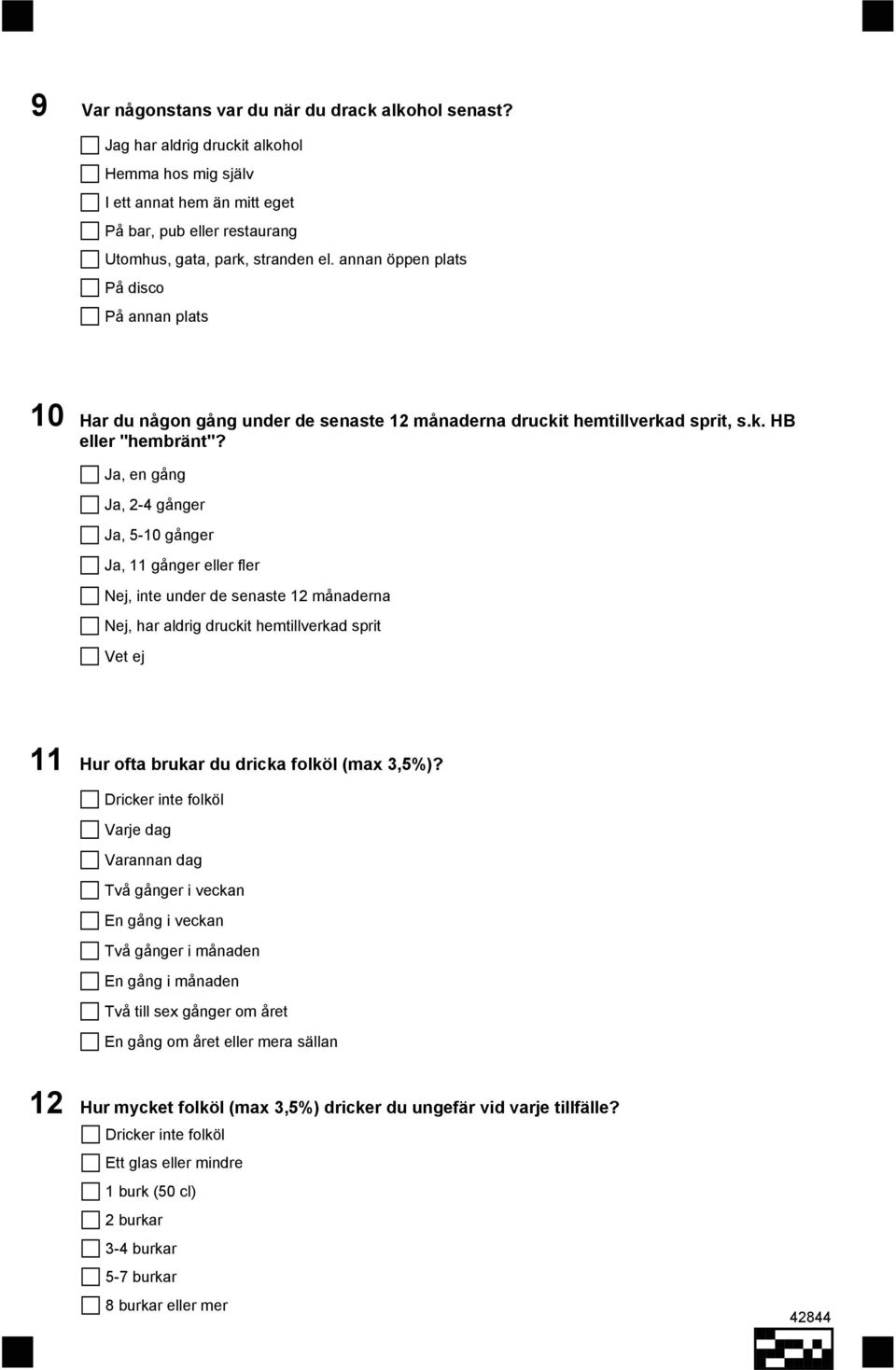 9 Var någonstans var du när du drack alkohol senast?

Jag har aldrig druckit alkohol

Hemma hos mig själv

I ett annat hem än mitt eget

På bar, pub eller restaurang

Utomhus, gata, park, stranden el. annan öppen plats

På disco

På annan plats

10 Har du någon gång under de senaste 12 månaderna druckit hemtillverkad sprit, s.k. HB eller "hembränt"?

Ja, en gång

Ja, 2-4 gånger

Ja, 5-10 gånger

Ja, 11 gånger eller fler

Nej, inte under de senaste 12 månaderna

Nej, har aldrig druckit hemtillverkad sprit

Vet ej

11 Hur ofta brukar du dricka folköl (max 3,5%)?

Dricker inte folköl

Varje dag

Varannan dag

Två gånger i veckan

En gång i veckan

Två gånger i månaden

En gång i månaden

Två till sex gånger om året

En gång om året eller mera sällan

12 Hur mycket folköl (max 3,5%) dricker du ungefär vid varje tillfälle?

Dricker inte folköl

Ett glas eller mindre

1 burk (50 cl)

2 burkar

3-4 burkar

5-7 burkar

8 burkar eller mer

42844